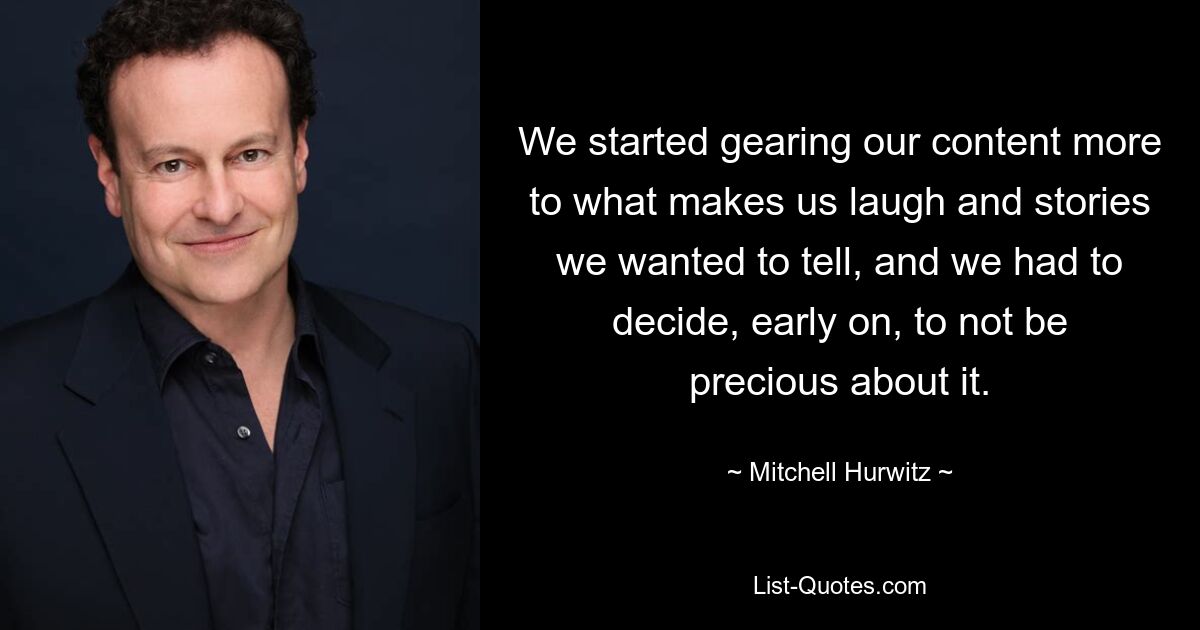 We started gearing our content more to what makes us laugh and stories we wanted to tell, and we had to decide, early on, to not be precious about it.

~ Mitchell Hurwitz ~

List-Quotes.com